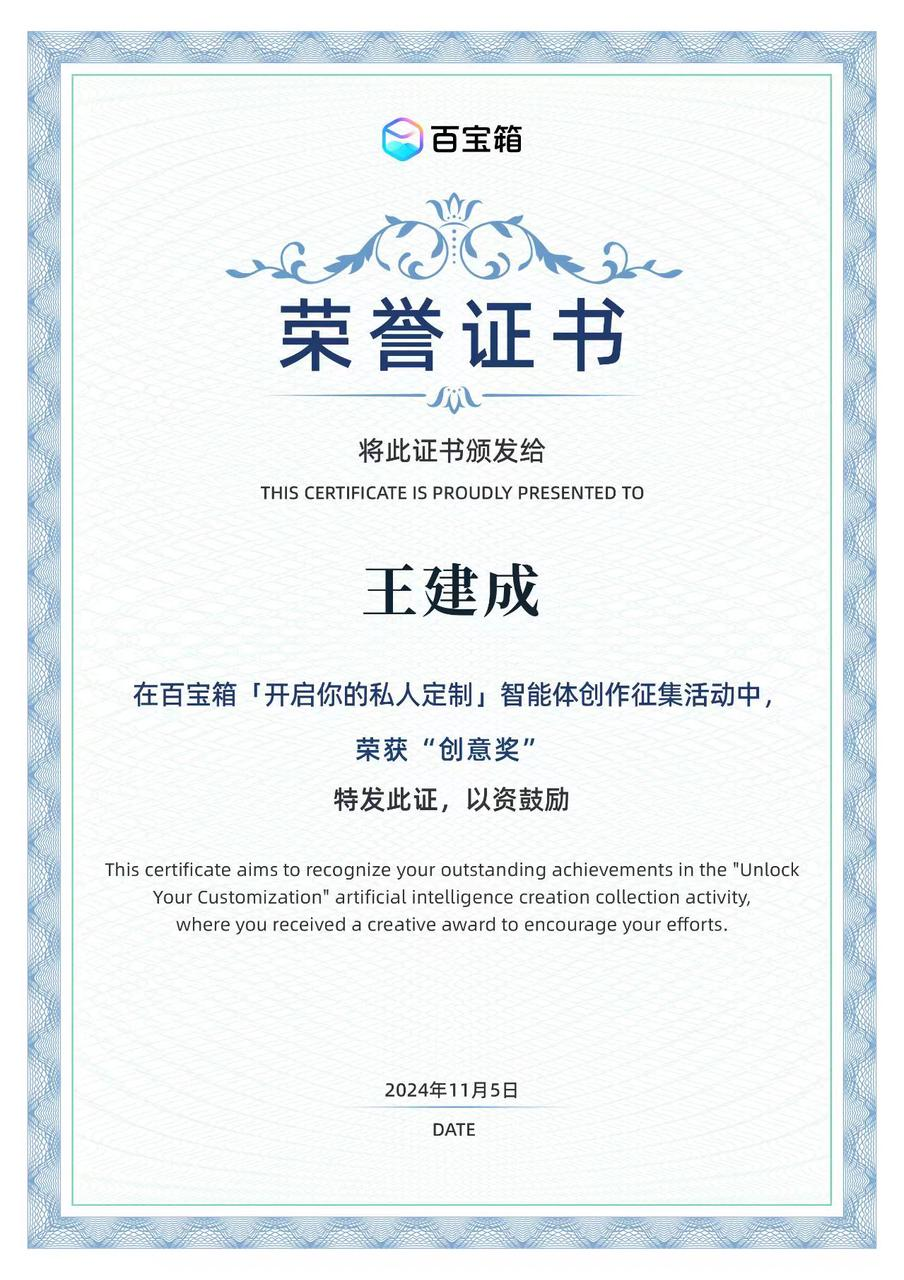 百宝箱

荣誉证书

将此证书颁发给
THIS CERTIFICATE IS PROUDLY PRESENTED TO

王建成

在百宝箱「开启你的私人定制」智能体创作征集活动中，
荣获“创意奖”
特发此证，以资鼓励

This certificate aims to recognize your outstanding achievements in the "Unlock Your Customization" artificial intelligence creation collection activity, where you received a creative award to encourage your efforts.

2024年11月5日
DATE